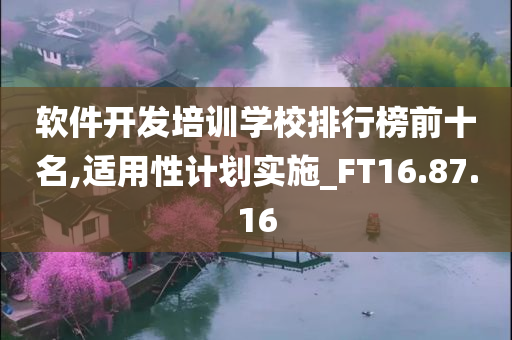 软件开发培训学校排行榜前十名,适用性计划实施_FT16.87.16